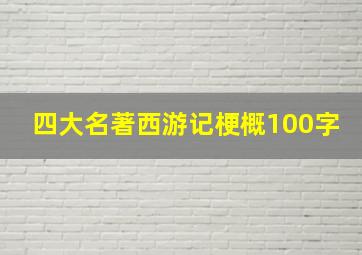 四大名著西游记梗概100字